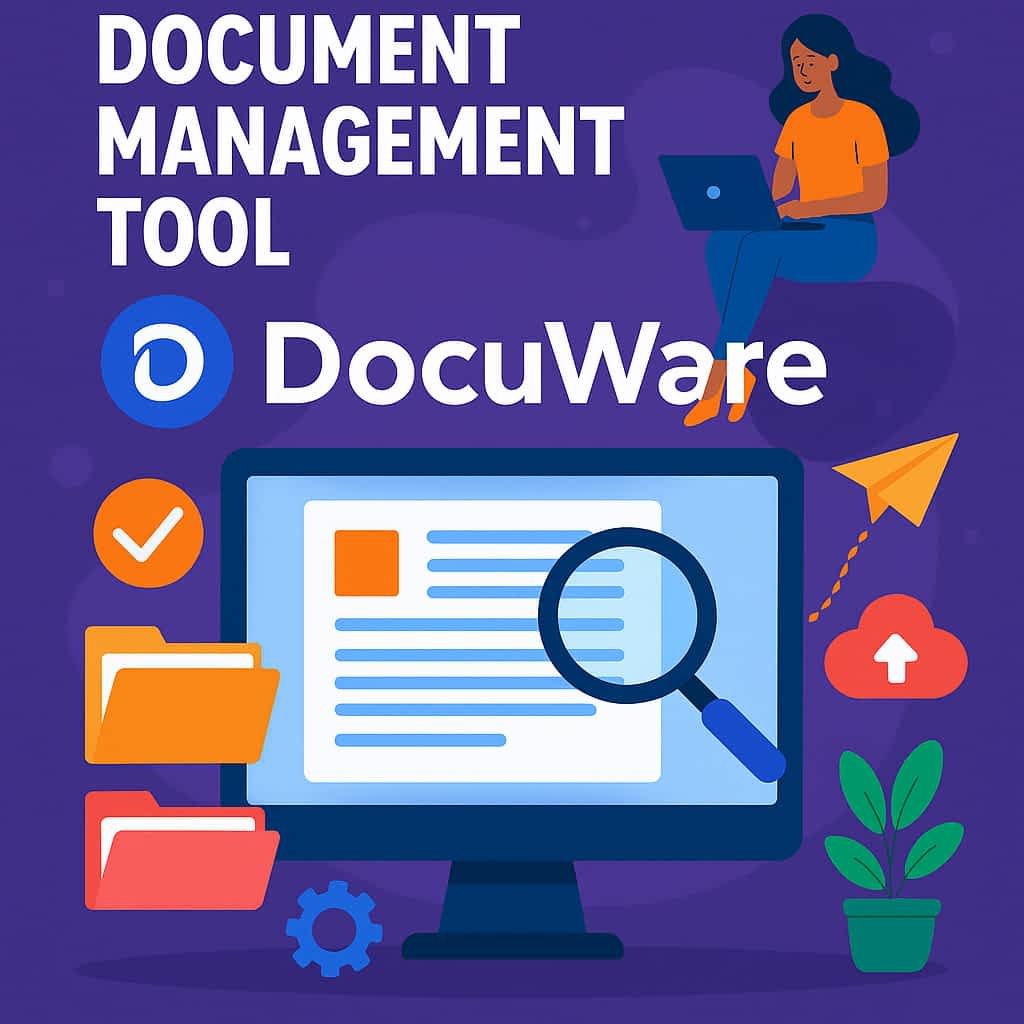 DOCUMENT MANAGEMENT TOOL

DocuWare